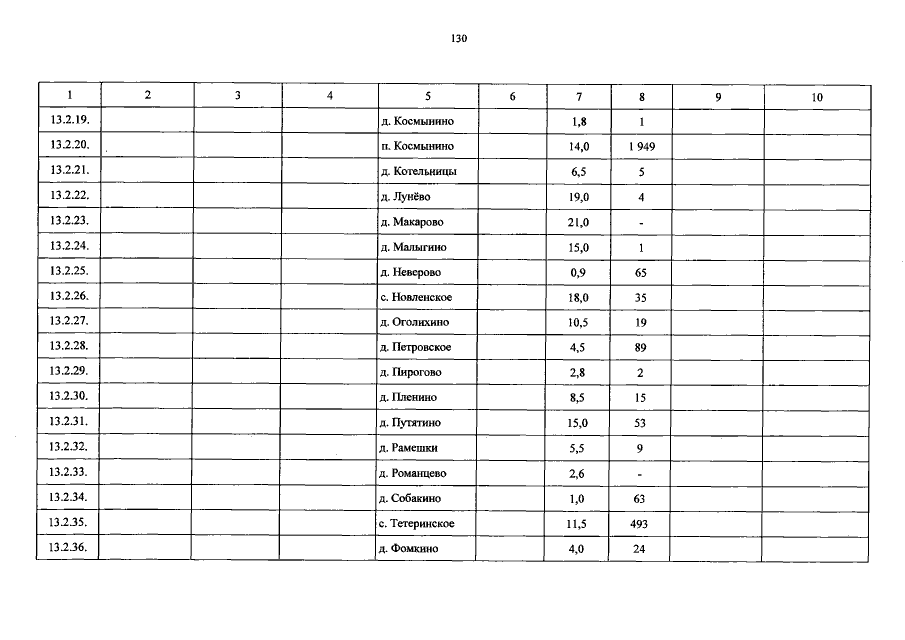 130

| 1 | 2 | 3 | 4 | 5 | 6 | 7 | 8 | 9 | 10 |
|---|---|---|---|---|---|---|---|---|---|
| 13.2.19. | | | | д. Космынино | | 1,8 | 1 | | |
| 13.2.20. | | | | п. Космынино | | 14,0 | 1 949 | | |
| 13.2.21. | | | | д. Котельницы | | 6,5 | 5 | | |
| 13.2.22. | | | | д. Лунёво | | 19,0 | 4 | | |
| 13.2.23. | | | | д. Макарово | | 21,0 | - | | |
| 13.2.24. | | | | д. Малыгино | | 15,0 | 1 | | |
| 13.2.25. | | | | д. Неверово | | 0,9 | 65 | | |
| 13.2.26. | | | | с. Новленское | | 18,0 | 35 | | |
| 13.2.27. | | | | д. Оголихино | | 10,5 | 19 | | |
| 13.2.28. | | | | д. Петровское | | 4,5 | 89 | | |
| 13.2.29. | | | | д. Пирогово | | 2,8 | 2 | | |
| 13.2.30. | | | | д. Пленино | | 8,5 | 15 | | |
| 13.2.31. | | | | д. Путятино | | 15,0 | 53 | | |
| 13.2.32. | | | | д. Рамешки | | 5,5 | 9 | | |
| 13.2.33. | | | | д. Романцево | | 2,6 | - | | |
| 13.2.34. | | | | д. Собакино | | 1,0 | 63 | | |
| 13.2.35. | | | | с. Тетеринское | | 11,5 | 493 | | |
| 13.2.36. | | | | д. Фомкино | | 4,0 | 24 | | |